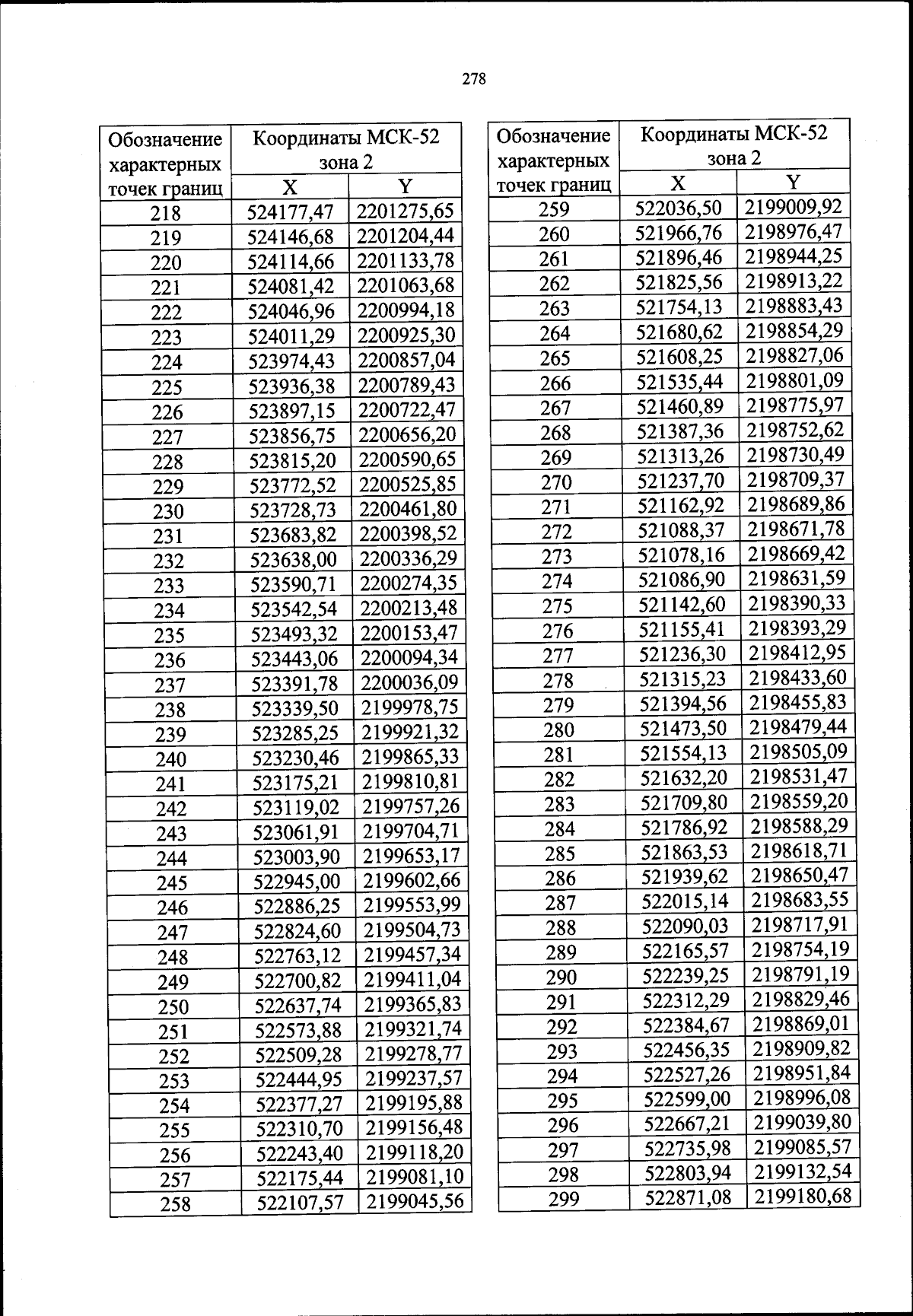 278

| Обозначение характерных точек границ | Координаты МСК-52 зона 2 X | Координаты МСК-52 зона 2 Y |
|---|---|---|
| 218 | 524177,47 | 2201275,65 |
| 219 | 524146,68 | 2201204,44 |
| 220 | 524114,66 | 2201133,78 |
| 221 | 524081,42 | 2201063,68 |
| 222 | 524046,96 | 2200994,18 |
| 223 | 524011,29 | 2200925,30 |
| 224 | 523974,43 | 2200857,04 |
| 225 | 523936,38 | 2200789,43 |
| 226 | 523897,15 | 2200722,47 |
| 227 | 523856,75 | 2200656,20 |
| 228 | 523815,20 | 2200590,65 |
| 229 | 523772,52 | 2200525,85 |
| 230 | 523728,73 | 2200461,80 |
| 231 | 523683,82 | 2200398,52 |
| 232 | 523638,00 | 2200336,29 |
| 233 | 523590,71 | 2200274,35 |
| 234 | 523542,54 | 2200213,48 |
| 235 | 523493,32 | 2200153,47 |
| 236 | 523443,06 | 2200094,34 |
| 237 | 523391,78 | 2200036,09 |
| 238 | 523339,50 | 2199978,75 |
| 239 | 523285,25 | 2199921,32 |
| 240 | 523230,46 | 2199865,33 |
| 241 | 523175,21 | 2199810,81 |
| 242 | 523119,02 | 2199757,26 |
| 243 | 523061,91 | 2199704,71 |
| 244 | 523003,90 | 2199653,17 |
| 245 | 522945,00 | 2199602,66 |
| 246 | 522886,25 | 2199553,99 |
| 247 | 522824,60 | 2199504,73 |
| 248 | 522763,12 | 2199457,34 |
| 249 | 522700,82 | 2199411,04 |
| 250 | 522637,74 | 2199365,83 |
| 251 | 522573,88 | 2199321,74 |
| 252 | 522509,28 | 2199278,77 |
| 253 | 522444,95 | 2199237,57 |
| 254 | 522377,27 | 2199195,88 |
| 255 | 522310,70 | 2199156,48 |
| 256 | 522243,40 | 2199118,20 |
| 257 | 522175,44 | 2199081,10 |
| 258 | 522107,57 | 2199045,56 |

| Обозначение характерных точек границ | Координаты МСК-52 зона 2 X | Координаты МСК-52 зона 2 Y |
|---|---|---|
| 259 | 522036,50 | 2199009,92 |
| 260 | 521966,76 | 2198976,47 |
| 261 | 521896,46 | 2198944,25 |
| 262 | 521825,56 | 2198913,22 |
| 263 | 521754,13 | 2198883,43 |
| 264 | 521680,62 | 2198854,29 |
| 265 | 521608,25 | 2198827,06 |
| 266 | 521535,44 | 2198801,09 |
| 267 | 521460,89 | 2198775,97 |
| 268 | 521387,36 | 2198752,62 |
| 269 | 521313,26 | 2198730,49 |
| 270 | 521237,70 | 2198709,37 |
| 271 | 521162,92 | 2198689,86 |
| 272 | 521088,37 | 2198671,78 |
| 273 | 521078,16 | 2198669,42 |
| 274 | 521086,90 | 2198631,59 |
| 275 | 521142,60 | 2198390,33 |
| 276 | 521155,41 | 2198393,29 |
| 277 | 521236,30 | 2198412,95 |
| 278 | 521315,23 | 2198433,60 |
| 279 | 521394,56 | 2198455,83 |
| 280 | 521473,50 | 2198479,44 |
| 281 | 521554,13 | 2198505,09 |
| 282 | 521632,20 | 2198531,47 |
| 283 | 521709,80 | 2198559,20 |
| 284 | 521786,92 | 2198588,29 |
| 285 | 521863,53 | 2198618,71 |
| 286 | 521939,62 | 2198650,47 |
| 287 | 522015,14 | 2198683,55 |
| 288 | 522090,03 | 2198717,91 |
| 289 | 522165,57 | 2198754,19 |
| 290 | 522239,25 | 2198791,19 |
| 291 | 522312,29 | 2198829,46 |
| 292 | 522384,67 | 2198869,01 |
| 293 | 522456,35 | 2198909,82 |
| 294 | 522527,26 | 2198951,84 |
| 295 | 522599,00 | 2198996,08 |
| 296 | 522667,21 | 2199039,80 |
| 297 | 522735,98 | 2199085,57 |
| 298 | 522803,94 | 2199132,54 |
| 299 | 522871,08 | 2199180,68 |